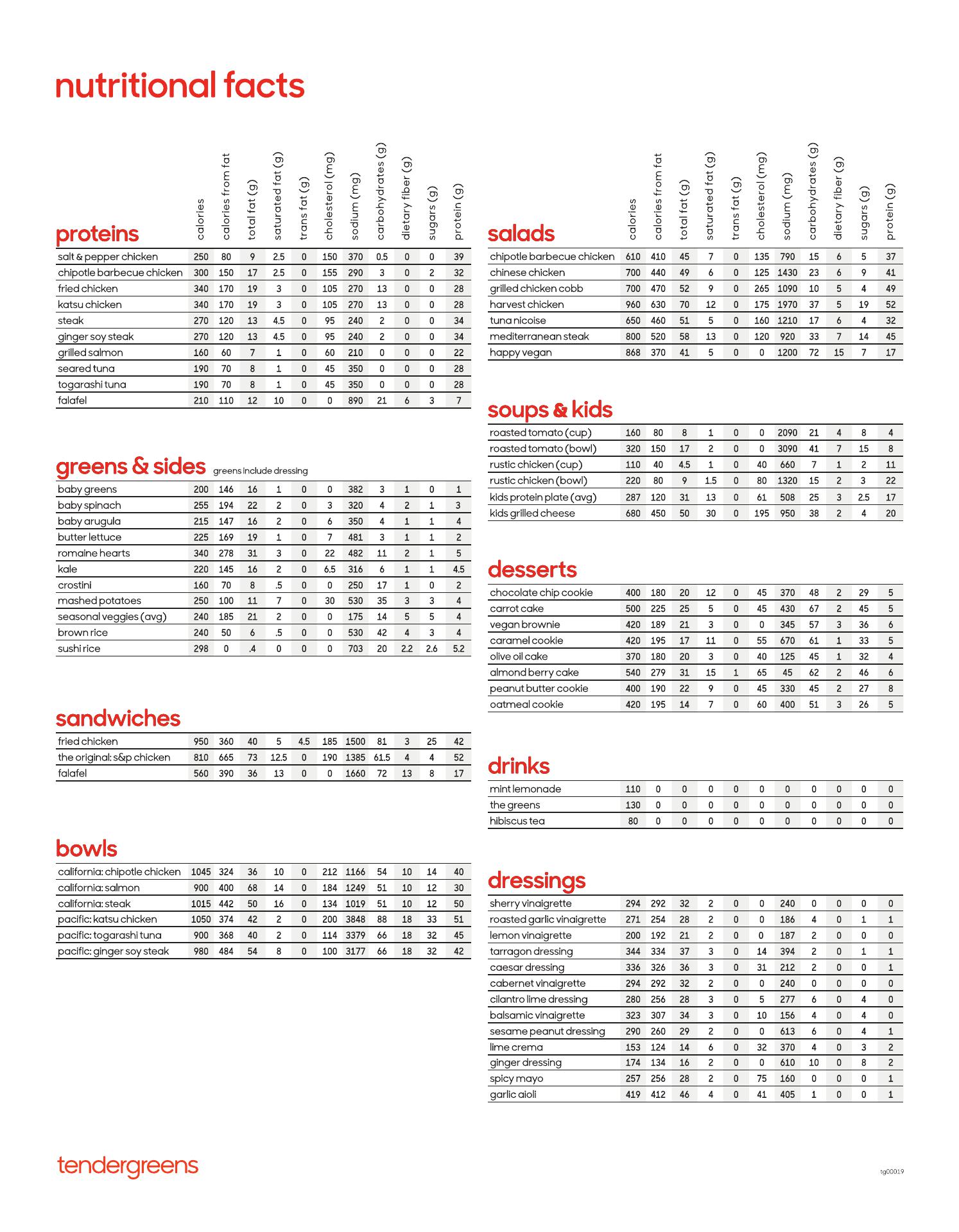 nutritional facts

| proteins | calories | calories from fat | total fat (g) | saturated fat (g) | trans fat (g) | cholesterol (mg) | sodium (mg) | carbohydrates (g) | dietary fiber (g) | sugars (g) | protein (g) |
|---|---|---|---|---|---|---|---|---|---|---|---|
| salt & pepper chicken | 250 | 80 | 9 | 2.5 | 0 | 150 | 370 | 0.5 | 0 | 0 | 39 |
| chipotle barbecue chicken | 300 | 150 | 17 | 2.5 | 0 | 155 | 290 | 3 | 0 | 2 | 32 |
| fried chicken | 340 | 170 | 19 | 3 | 0 | 105 | 270 | 13 | 0 | 0 | 28 |
| katsu chicken | 340 | 170 | 19 | 3 | 0 | 105 | 270 | 13 | 0 | 0 | 28 |
| steak | 270 | 120 | 13 | 4.5 | 0 | 95 | 240 | 2 | 0 | 0 | 34 |
| ginger soy steak | 270 | 120 | 13 | 4.5 | 0 | 95 | 240 | 2 | 0 | 0 | 34 |
| grilled salmon | 160 | 60 | 7 | 1 | 0 | 60 | 210 | 0 | 0 | 0 | 22 |
| seared tuna | 190 | 70 | 8 | 1 | 0 | 45 | 350 | 0 | 0 | 0 | 28 |
| togarashi tuna | 190 | 70 | 8 | 1 | 0 | 45 | 350 | 0 | 0 | 0 | 28 |
| falafel | 210 | 110 | 12 | 10 | 0 | 0 | 890 | 21 | 6 | 3 | 7 |

greens & sides greens include dressing

| | | | | | | | | | | | |
|---|---|---|---|---|---|---|---|---|---|---|---|
| baby greens | 200 | 146 | 16 | 1 | 0 | 0 | 382 | 3 | 1 | 0 | 1 |
| baby spinach | 255 | 194 | 22 | 2 | 0 | 3 | 320 | 4 | 2 | 1 | 3 |
| baby arugula | 215 | 147 | 16 | 2 | 0 | 6 | 350 | 4 | 1 | 1 | 4 |
| butter lettuce | 225 | 169 | 19 | 1 | 0 | 7 | 481 | 3 | 1 | 1 | 2 |
| romaine hearts | 340 | 278 | 31 | 3 | 0 | 22 | 482 | 11 | 2 | 1 | 5 |
| kale | 220 | 145 | 16 | 2 | 0 | 6.5 | 316 | 6 | 1 | 1 | 4.5 |
| crostini | 160 | 70 | 8 | .5 | 0 | 0 | 250 | 17 | 1 | 0 | 2 |
| mashed potatoes | 250 | 100 | 11 | 7 | 0 | 30 | 530 | 35 | 3 | 3 | 4 |
| seasonal veggies (avg) | 240 | 185 | 21 | 2 | 0 | 0 | 175 | 14 | 5 | 5 | 4 |
| brown rice | 240 | 50 | 6 | .5 | 0 | 0 | 530 | 42 | 4 | 3 | 4 |
| sushi rice | 298 | 0 | .4 | 0 | 0 | 0 | 703 | 20 | 2.2 | 2.6 | 5.2 |

sandwiches

| | | | | | | | | | | | |
|---|---|---|---|---|---|---|---|---|---|---|---|
| fried chicken | 950 | 360 | 40 | 5 | 4.5 | 185 | 1500 | 81 | 3 | 25 | 42 |
| the original: s&p chicken | 810 | 665 | 73 | 12.5 | 0 | 190 | 1385 | 61.5 | 4 | 4 | 52 |
| falafel | 560 | 390 | 36 | 13 | 0 | 0 | 1660 | 72 | 13 | 8 | 17 |

bowls

| | | | | | | | | | | | |
|---|---|---|---|---|---|---|---|---|---|---|---|
| california: chipotle chicken | 1045 | 324 | 36 | 10 | 0 | 212 | 1166 | 54 | 10 | 14 | 40 |
| california: salmon | 900 | 400 | 68 | 14 | 0 | 184 | 1249 | 51 | 10 | 12 | 30 |
| california: steak | 1015 | 442 | 50 | 16 | 0 | 134 | 1019 | 51 | 10 | 12 | 50 |
| pacific: katsu chicken | 1050 | 374 | 42 | 2 | 0 | 200 | 3848 | 88 | 18 | 33 | 51 |
| pacific: togarashi tuna | 900 | 368 | 40 | 2 | 0 | 114 | 3379 | 66 | 18 | 32 | 45 |
| pacific: ginger soy steak | 980 | 484 | 54 | 8 | 0 | 100 | 3177 | 66 | 18 | 32 | 42 |

| salads | calories | calories from fat | total fat (g) | saturated fat (g) | trans fat (g) | cholesterol (mg) | sodium (mg) | carbohydrates (g) | dietary fiber (g) | sugars (g) | protein (g) |
|---|---|---|---|---|---|---|---|---|---|---|---|
| chipotle barbecue chicken | 610 | 410 | 45 | 7 | 0 | 135 | 790 | 15 | 6 | 5 | 37 |
| chinese chicken | 700 | 440 | 49 | 6 | 0 | 125 | 1430 | 23 | 6 | 9 | 41 |
| grilled chicken cobb | 700 | 470 | 52 | 9 | 0 | 265 | 1090 | 10 | 5 | 4 | 49 |
| harvest chicken | 960 | 630 | 70 | 12 | 0 | 175 | 1970 | 37 | 5 | 19 | 52 |
| tuna nicoise | 650 | 460 | 51 | 5 | 0 | 160 | 1210 | 17 | 6 | 4 | 32 |
| mediterranean steak | 800 | 520 | 58 | 13 | 0 | 120 | 920 | 33 | 7 | 14 | 45 |
| happy vegan | 868 | 370 | 41 | 5 | 0 | 0 | 1200 | 72 | 15 | 7 | 17 |

soups & kids

| | | | | | | | | | | | |
|---|---|---|---|---|---|---|---|---|---|---|---|
| roasted tomato (cup) | 160 | 80 | 8 | 1 | 0 | 0 | 2090 | 21 | 4 | 8 | 4 |
| roasted tomato (bowl) | 320 | 150 | 17 | 2 | 0 | 0 | 3090 | 41 | 7 | 15 | 8 |
| rustic chicken (cup) | 110 | 40 | 4.5 | 1 | 0 | 40 | 660 | 7 | 1 | 2 | 11 |
| rustic chicken (bowl) | 220 | 80 | 9 | 1.5 | 0 | 80 | 1320 | 15 | 2 | 3 | 22 |
| kids protein plate (avg) | 287 | 120 | 31 | 13 | 0 | 61 | 508 | 25 | 3 | 2.5 | 17 |
| kids grilled cheese | 680 | 450 | 50 | 30 | 0 | 195 | 950 | 38 | 2 | 4 | 20 |

desserts

| | | | | | | | | | | | |
|---|---|---|---|---|---|---|---|---|---|---|---|
| chocolate chip cookie | 400 | 180 | 20 | 12 | 0 | 45 | 370 | 48 | 2 | 29 | 5 |
| carrot cake | 500 | 225 | 25 | 5 | 0 | 45 | 430 | 67 | 2 | 45 | 5 |
| vegan brownie | 420 | 189 | 21 | 3 | 0 | 0 | 345 | 57 | 3 | 36 | 6 |
| caramel cookie | 420 | 195 | 17 | 11 | 0 | 55 | 670 | 61 | 1 | 33 | 5 |
| olive oil cake | 370 | 180 | 20 | 3 | 0 | 40 | 125 | 45 | 1 | 32 | 4 |
| almond berry cake | 540 | 279 | 31 | 15 | 1 | 65 | 45 | 62 | 2 | 46 | 6 |
| peanut butter cookie | 400 | 190 | 22 | 9 | 0 | 45 | 330 | 45 | 2 | 27 | 8 |
| oatmeal cookie | 420 | 195 | 14 | 7 | 0 | 60 | 400 | 51 | 3 | 26 | 5 |

drinks

| | | | | | | | | | | | |
|---|---|---|---|---|---|---|---|---|---|---|---|
| mint lemonade | 110 | 0 | 0 | 0 | 0 | 0 | 0 | 0 | 0 | 0 | 0 |
| the greens | 130 | 0 | 0 | 0 | 0 | 0 | 0 | 0 | 0 | 0 | 0 |
| hibiscus tea | 80 | 0 | 0 | 0 | 0 | 0 | 0 | 0 | 0 | 0 | 0 |

dressings

| | | | | | | | | | | | |
|---|---|---|---|---|---|---|---|---|---|---|---|
| sherry vinaigrette | 294 | 292 | 32 | 2 | 0 | 0 | 240 | 0 | 0 | 0 | 0 |
| roasted garlic vinaigrette | 271 | 254 | 28 | 2 | 0 | 0 | 186 | 4 | 0 | 1 | 1 |
| lemon vinaigrette | 200 | 192 | 21 | 2 | 0 | 0 | 187 | 2 | 0 | 0 | 0 |
| tarragon dressing | 344 | 334 | 37 | 3 | 0 | 14 | 394 | 2 | 0 | 1 | 1 |
| caesar dressing | 336 | 326 | 36 | 3 | 0 | 31 | 212 | 2 | 0 | 0 | 1 |
| cabernet vinaigrette | 294 | 292 | 32 | 2 | 0 | 0 | 240 | 0 | 0 | 0 | 0 |
| cilantro lime dressing | 280 | 256 | 28 | 3 | 0 | 5 | 277 | 6 | 0 | 4 | 0 |
| balsamic vinaigrette | 323 | 307 | 34 | 3 | 0 | 10 | 156 | 4 | 0 | 4 | 0 |
| sesame peanut dressing | 290 | 260 | 29 | 2 | 0 | 0 | 613 | 6 | 0 | 4 | 1 |
| lime crema | 153 | 124 | 14 | 6 | 0 | 32 | 370 | 4 | 0 | 3 | 2 |
| ginger dressing | 174 | 134 | 16 | 2 | 0 | 0 | 610 | 10 | 0 | 8 | 2 |
| spicy mayo | 257 | 256 | 28 | 2 | 0 | 75 | 160 | 0 | 0 | 0 | 1 |
| garlic aioli | 419 | 412 | 46 | 4 | 0 | 41 | 405 | 1 | 0 | 0 | 1 |

tendergreens

tg00019